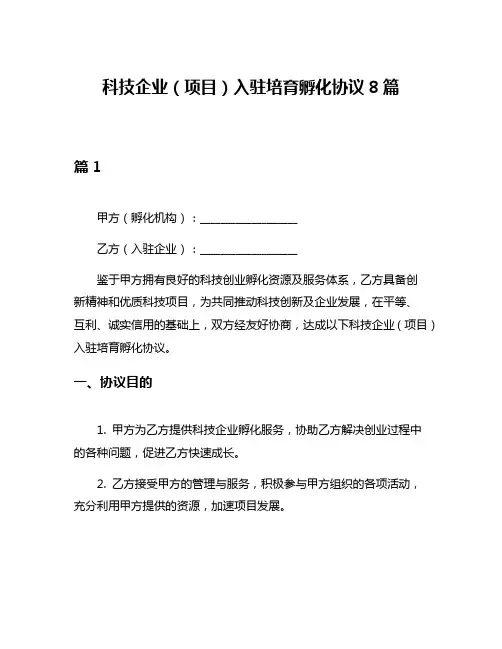 科技企业（项目）入驻培育孵化协议 8 篇

篇 1

甲方（孵化机构）：________________

乙方（入驻企业）：________________

鉴于甲方拥有良好的科技创业孵化资源及服务体系，乙方具备创新精神和优质科技项目，为共同推动科技创新及企业发展，在平等、互利、诚实信用的基础上，双方经友好协商，达成以下科技企业（项目）入驻培育孵化协议。

一、协议目的

1. 甲方为乙方提供科技企业孵化服务，协助乙方解决创业过程中的各种问题，促进乙方快速成长。

2. 乙方接受甲方的管理与服务，积极参与甲方组织的各项活动，充分利用甲方提供的资源，加速项目发展。